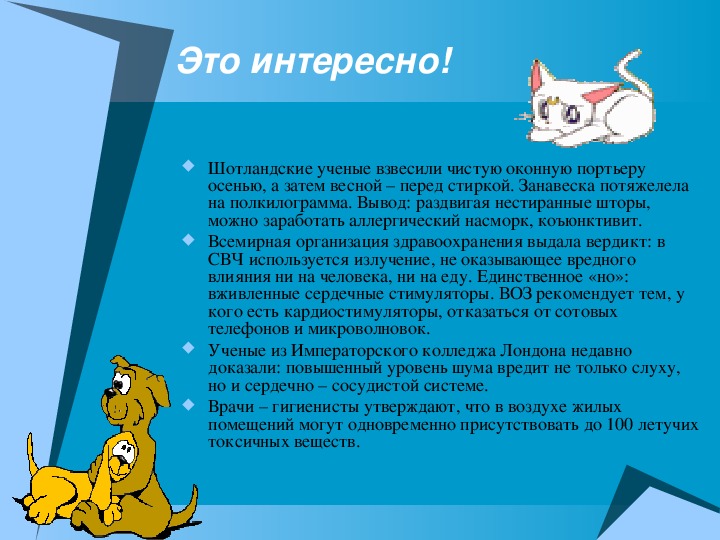 Это интересно!

Шотландские ученые взвесили чистую оконную портьеру осенью, а затем весной – перед стиркой. Занавеска потяжелела на полкилограмма. Вывод: раздвигая нестиранные шторы, можно заработать аллергический насморк, коъюнктивит.

Всемирная организация здравоохранения выдала вердикт: в СВЧ используется излучение, не оказывающее вредного влияния ни на человека, ни на еду. Единственное «но»: вживленные сердечные стимуляторы. ВОЗ рекомендует тем, у кого есть кардиостимуляторы, отказаться от сотовых телефонов и микроволновок.

Ученые из Императорского колледжа Лондона недавно доказали: повышенный уровень шума вредит не только слуху, но и сердечно – сосудистой системе.

Врачи – гигиенисты утверждают, что в воздухе жилых помещений могут одновременно присутствовать до 100 летучих токсичных веществ.